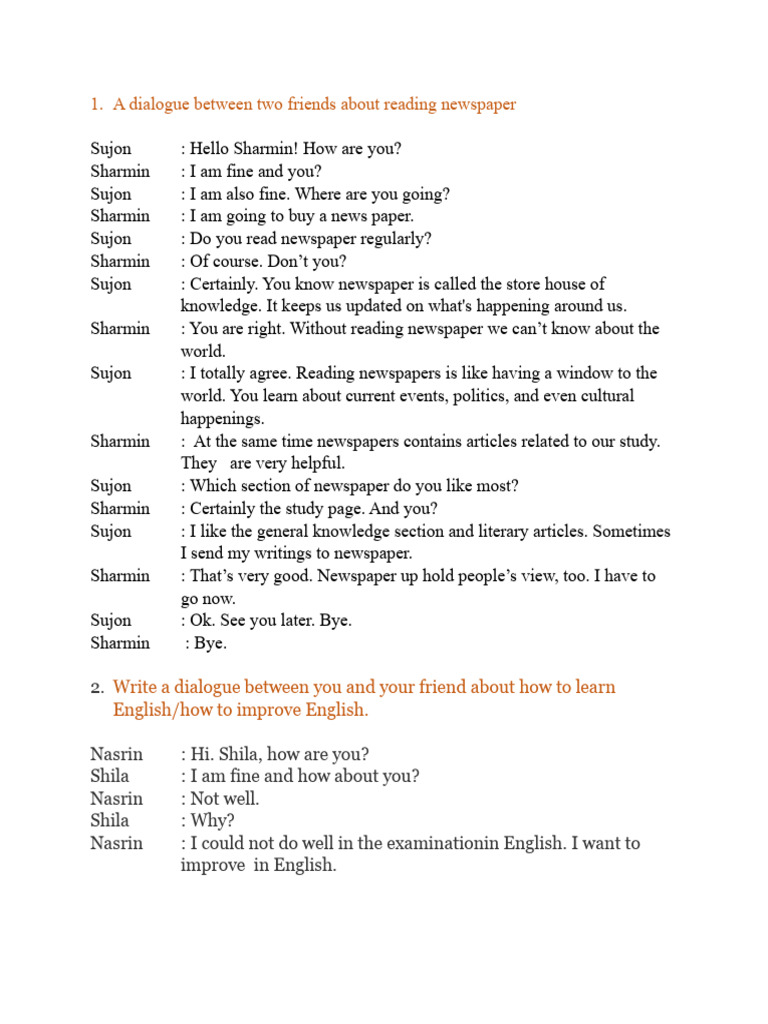 1. A dialogue between two friends about reading newspaper

Sujon : Hello Sharmin! How are you?
Sharmin : I am fine and you?
Sujon : I am also fine. Where are you going?
Sharmin : I am going to buy a news paper.
Sujon : Do you read newspaper regularly?
Sharmin : Of course. Don't you?
Sujon : Certainly. You know newspaper is called the store house of knowledge. It keeps us updated on what's happening around us.
Sharmin : You are right. Without reading newspaper we can't know about the world.
Sujon : I totally agree. Reading newspapers is like having a window to the world. You learn about current events, politics, and even cultural happenings.
Sharmin : At the same time newspapers contains articles related to our study. They are very helpful.
Sujon : Which section of newspaper do you like most?
Sharmin : Certainly the study page. And you?
Sujon : I like the general knowledge section and literary articles. Sometimes I send my writings to newspaper.
Sharmin : That's very good. Newspaper up hold people's view, too. I have to go now.
Sujon : Ok. See you later. Bye.
Sharmin : Bye.

2. Write a dialogue between you and your friend about how to learn English/how to improve English.

Nasrin : Hi. Shila, how are you?
Shila : I am fine and how about you?
Nasrin : Not well.
Shila : Why?
Nasrin : I could not do well in the examinationin English. I want to improve in English.